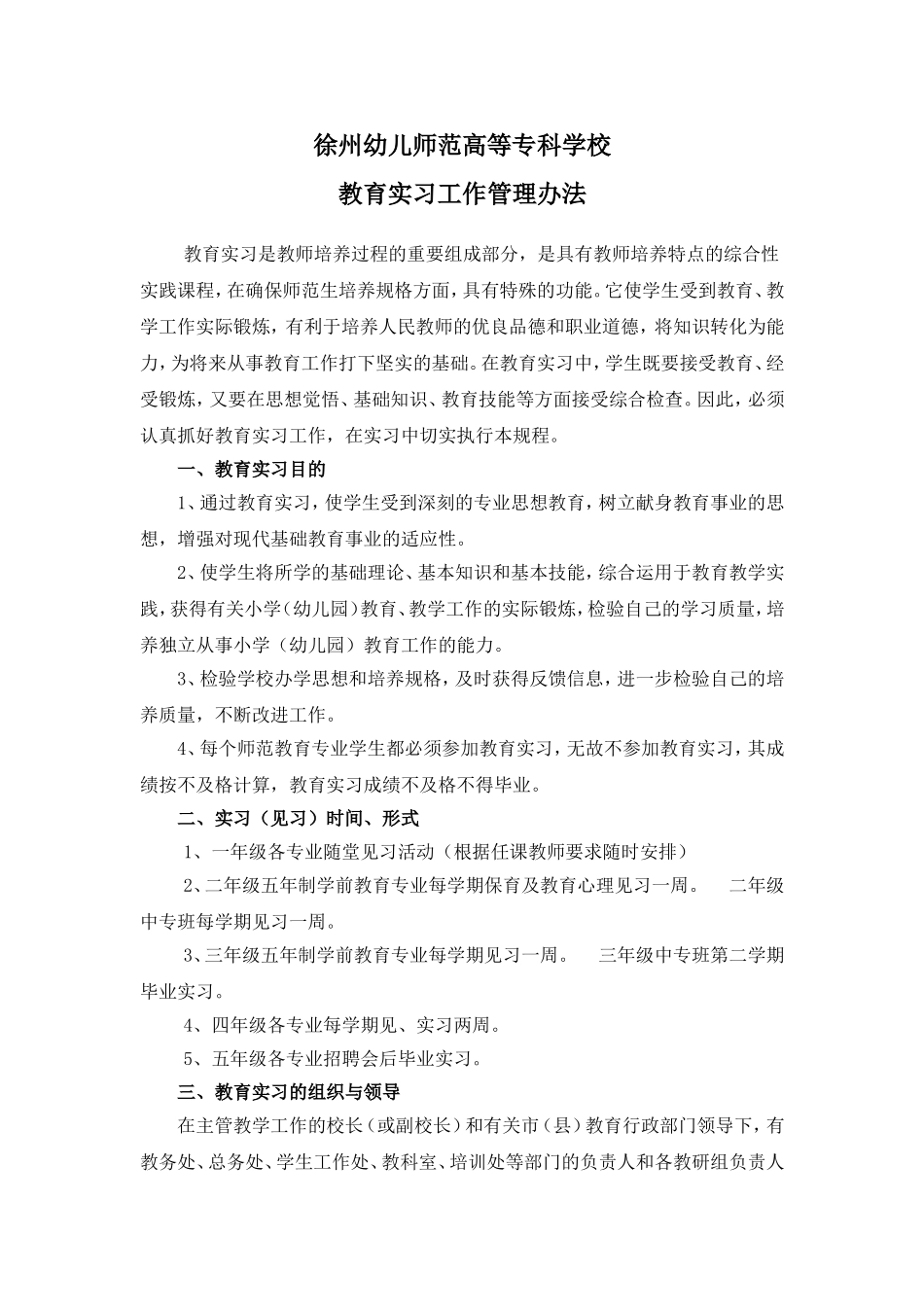 徐州幼儿师范高等专科学校

教育实习工作管理办法

教育实习是教师培养过程的重要组成部分，是具有教师培养特点的综合性实践课程，在确保师范生培养规格方面，具有特殊的功能。它使学生受到教育、教学工作实际锻炼，有利于培养人民教师的优良品德和职业道德，将知识转化为能力，为将来从事教育工作打下坚实的基础。在教育实习中，学生既要接受教育、经受锻炼，又要在思想觉悟、基础知识、教育技能等方面接受综合检查。因此，必须认真抓好教育实习工作，在实习中切实执行本规程。

一、教育实习目的

1、通过教育实习，使学生受到深刻的专业思想教育，树立献身教育事业的思想，增强对现代基础教育事业的适应性。

2、使学生将所学的基础理论、基本知识和基本技能，综合运用于教育教学实践，获得有关小学（幼儿园）教育、教学工作的实际锻炼，检验自己的学习质量，培养独立从事小学（幼儿园）教育工作的能力。

3、检验学校办学思想和培养规格，及时获得反馈信息，进一步检验自己的培养质量，不断改进工作。

4、每个师范教育专业学生都必须参加教育实习，无故不参加教育实习，其成绩按不及格计算，教育实习成绩不及格不得毕业。

二、实习（见习）时间、形式

1、一年级各专业随堂见习活动（根据任课教师要求随时安排）

2、二年级五年制学前教育专业每学期保育及教育心理见习一周。 二年级中专班每学期见习一周。

3、三年级五年制学前教育专业每学期见习一周。 三年级中专班第二学期毕业实习。

4、四年级各专业每学期见、实习两周。

5、五年级各专业招聘会后毕业实习。

三、教育实习的组织与领导

在主管教学工作的校长（或副校长）和有关市（县）教育行政部门领导下，有教务处、总务处、学生工作处、教科室、培训处等部门的负责人和各教研组负责人